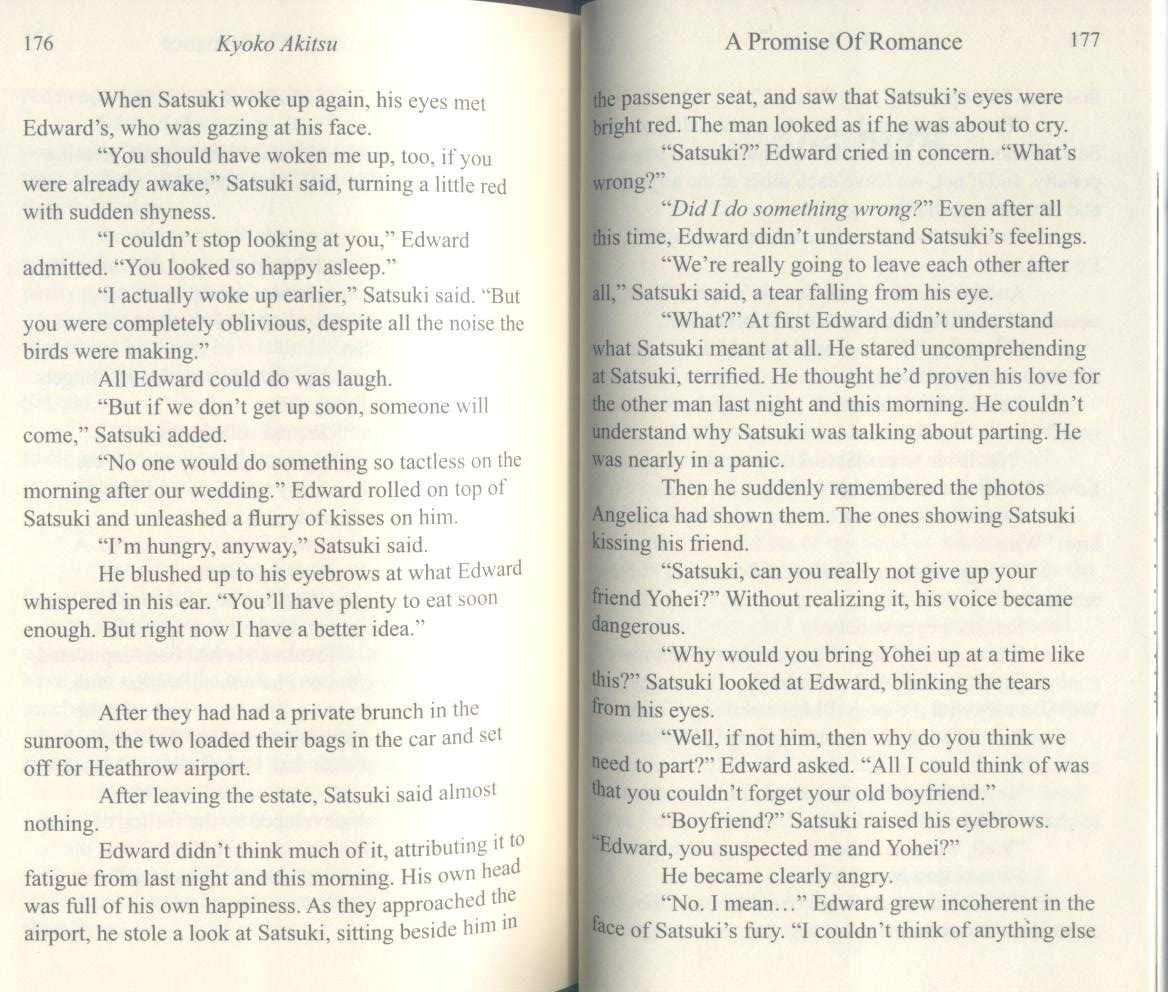 176 Kyoko Akitsu

When Satsuki woke up again, his eyes met Edward's, who was gazing at his face.

"You should have woken me up, too, if you were already awake," Satsuki said, turning a little red with sudden shyness.

"I couldn't stop looking at you," Edward admitted. "You looked so happy asleep."

"I actually woke up earlier," Satsuki said. "But you were completely oblivious, despite all the noise the birds were making."

All Edward could do was laugh.

"But if we don't get up soon, someone will come," Satsuki added.

"No one would do something so tactless on the morning after our wedding." Edward rolled on top of Satsuki and unleashed a flurry of kisses on him.

"I'm hungry, anyway," Satsuki said.

He blushed up to his eyebrows at what Edward whispered in his ear. "You'll have plenty to eat soon enough. But right now I have a better idea."

After they had had a private brunch in the sunroom, the two loaded their bags in the car and set off for Heathrow airport.

After leaving the estate, Satsuki said almost nothing.

Edward didn't think much of it, attributing it to fatigue from last night and this morning. His own head was full of his own happiness. As they approached the airport, he stole a look at Satsuki, sitting beside him in

A Promise Of Romance 177

the passenger seat, and saw that Satsuki's eyes were bright red. The man looked as if he was about to cry.

"Satsuki?" Edward cried in concern. "What's wrong?"

"Did I do something wrong?" Even after all this time, Edward didn't understand Satsuki's feelings.

"We're really going to leave each other after all," Satsuki said, a tear falling from his eye.

"What?" At first Edward didn't understand what Satsuki meant at all. He stared uncomprehending at Satsuki, terrified. He thought he'd proven his love for the other man last night and this morning. He couldn't understand why Satsuki was talking about parting. He was nearly in a panic.

Then he suddenly remembered the photos Angelica had shown them. The ones showing Satsuki kissing his friend.

"Satsuki, can you really not give up your friend Yohei?" Without realizing it, his voice became dangerous.

"Why would you bring Yohei up at a time like this?" Satsuki looked at Edward, blinking the tears from his eyes.

"Well, if not him, then why do you think we need to part?" Edward asked. "All I could think of was that you couldn't forget your old boyfriend."

"Boyfriend?" Satsuki raised his eyebrows. "Edward, you suspected me and Yohei?"

He became clearly angry.

"No. I mean..." Edward grew incoherent in the face of Satsuki's fury. "I couldn't think of anything else